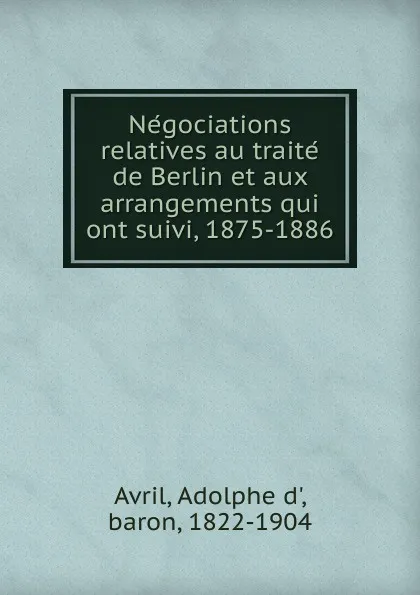 Négociations relatives au traité de Berlin et aux arrangements qui ont suivi, 1875-1886

Avril, Adolphe d', baron, 1822-1904